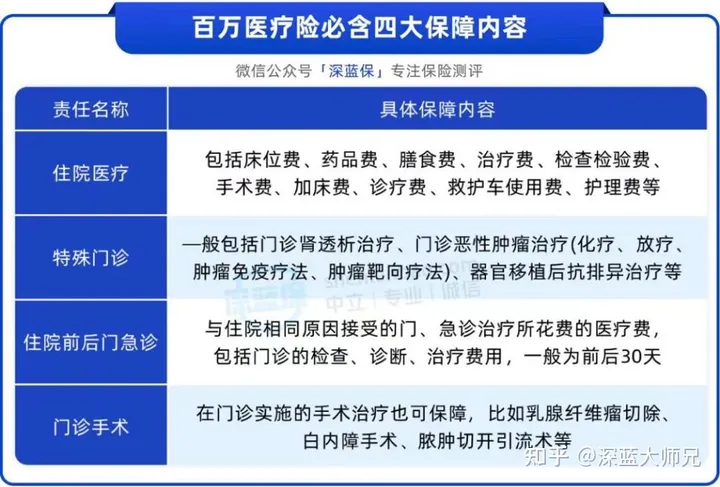 百万医疗险必含四大保障内容

微信公众号「深蓝保」专注保险测评

| 责任名称 | 具体保障内容 |
|---|---|
| 住院医疗 | 包括床位费、药品费、膳食费、治疗费、检查检验费、手术费、加床费、诊疗费、救护车使用费、护理费等 |
| 特殊门诊 | 一般包括门诊肾透析治疗、门诊恶性肿瘤治疗(化疗、放疗、肿瘤免疫疗法、肿瘤靶向疗法)、器官移植后抗排异治疗等 |
| 住院前后门急诊 | 与住院相同原因接受的门、急诊治疗所花费的医疗费，包括门诊的检查、诊断、治疗费用，一般为前后30天 |
| 门诊手术 | 在门诊实施的手术治疗也可保障，比如乳腺纤维瘤切除、白内障手术、脓肿切开引流术等 |

深蓝保 中立 | 专业 | 微信

知乎 @深蓝大师兄